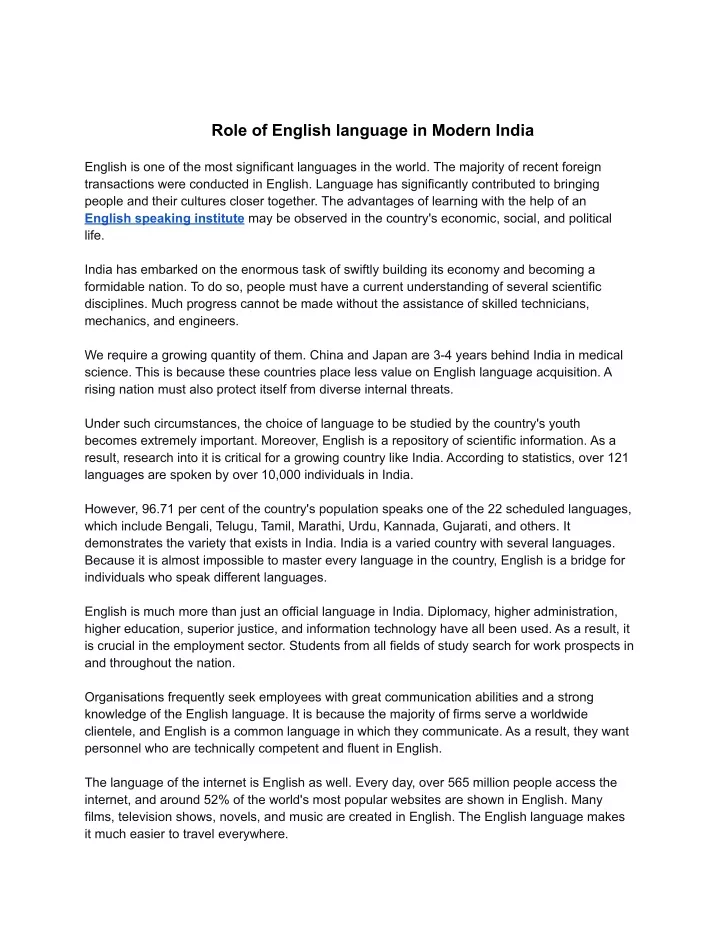 Role of English language in Modern India

English is one of the most significant languages in the world. The majority of recent foreign transactions were conducted in English. Language has significantly contributed to bringing people and their cultures closer together. The advantages of learning with the help of an English speaking institute may be observed in the country's economic, social, and political life.

India has embarked on the enormous task of swiftly building its economy and becoming a formidable nation. To do so, people must have a current understanding of several scientific disciplines. Much progress cannot be made without the assistance of skilled technicians, mechanics, and engineers.

We require a growing quantity of them. China and Japan are 3-4 years behind India in medical science. This is because these countries place less value on English language acquisition. A rising nation must also protect itself from diverse internal threats.

Under such circumstances, the choice of language to be studied by the country's youth becomes extremely important. Moreover, English is a repository of scientific information. As a result, research into it is critical for a growing country like India. According to statistics, over 121 languages are spoken by over 10,000 individuals in India.

However, 96.71 per cent of the country's population speaks one of the 22 scheduled languages, which include Bengali, Telugu, Tamil, Marathi, Urdu, Kannada, Gujarati, and others. It demonstrates the variety that exists in India. India is a varied country with several languages. Because it is almost impossible to master every language in the country, English is a bridge for individuals who speak different languages.

English is much more than just an official language in India. Diplomacy, higher administration, higher education, superior justice, and information technology have all been used. As a result, it is crucial in the employment sector. Students from all fields of study search for work prospects in and throughout the nation.

Organisations frequently seek employees with great communication abilities and a strong knowledge of the English language. It is because the majority of firms serve a worldwide clientele, and English is a common language in which they communicate. As a result, they want personnel who are technically competent and fluent in English.

The language of the internet is English as well. Every day, over 565 million people access the internet, and around 52% of the world's most popular websites are shown in English. Many films, television shows, novels, and music are created in English. The English language makes it much easier to travel everywhere.